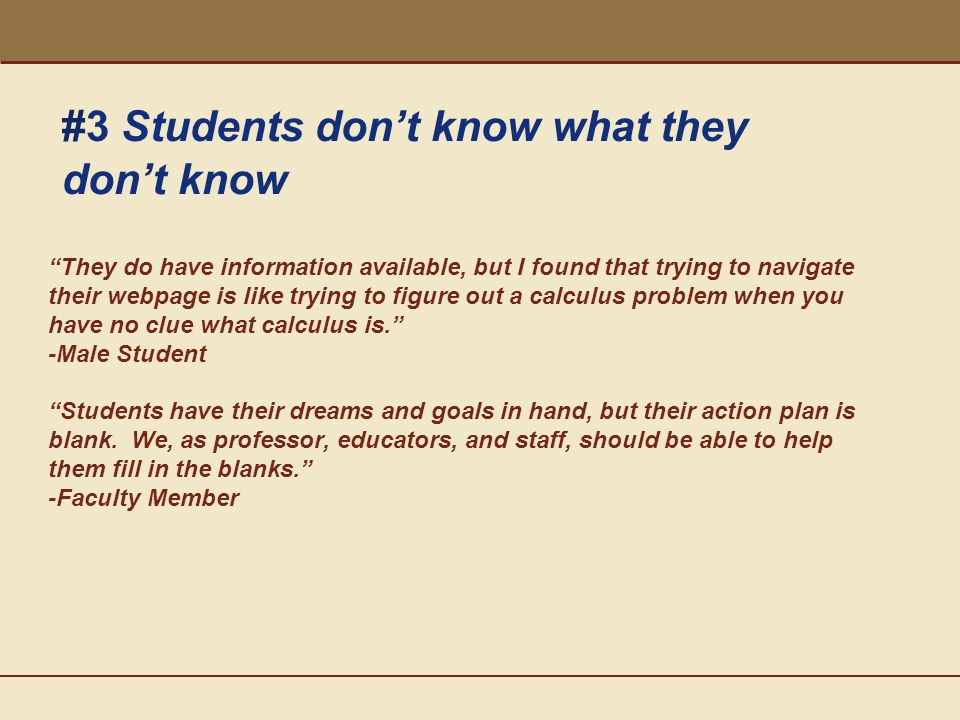 #3 Students don’t know what they don’t know

“They do have information available, but I found that trying to navigate their webpage is like trying to figure out a calculus problem when you have no clue what calculus is.”
-Male Student

“Students have their dreams and goals in hand, but their action plan is blank. We, as professor, educators, and staff, should be able to help them fill in the blanks.”
-Faculty Member